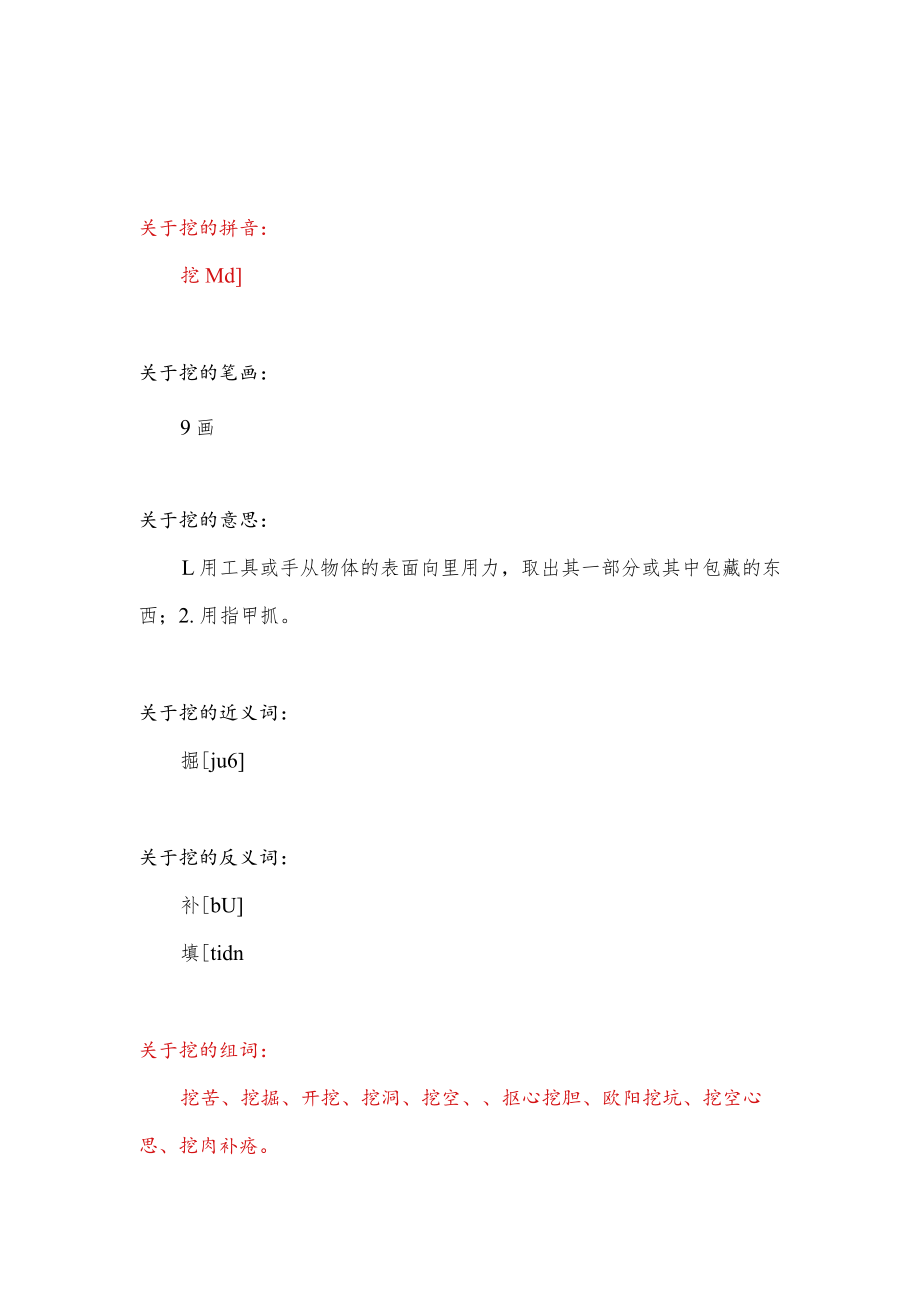 关于挖的拼音：

挖 Md]

关于挖的笔画：

9 画

关于挖的意思：

L 用工具或手从物体的表面向里用力，取出其一部分或其中包藏的东西；2. 用指甲抓。

关于挖的近义词：

掘[ju6]

关于挖的反义词：

补[bU]

填[tidn

关于挖的组词：

挖苦、挖掘、开挖、挖洞、挖空、、抠心挖胆、欧阳挖坑、挖空心思、挖肉补疮。